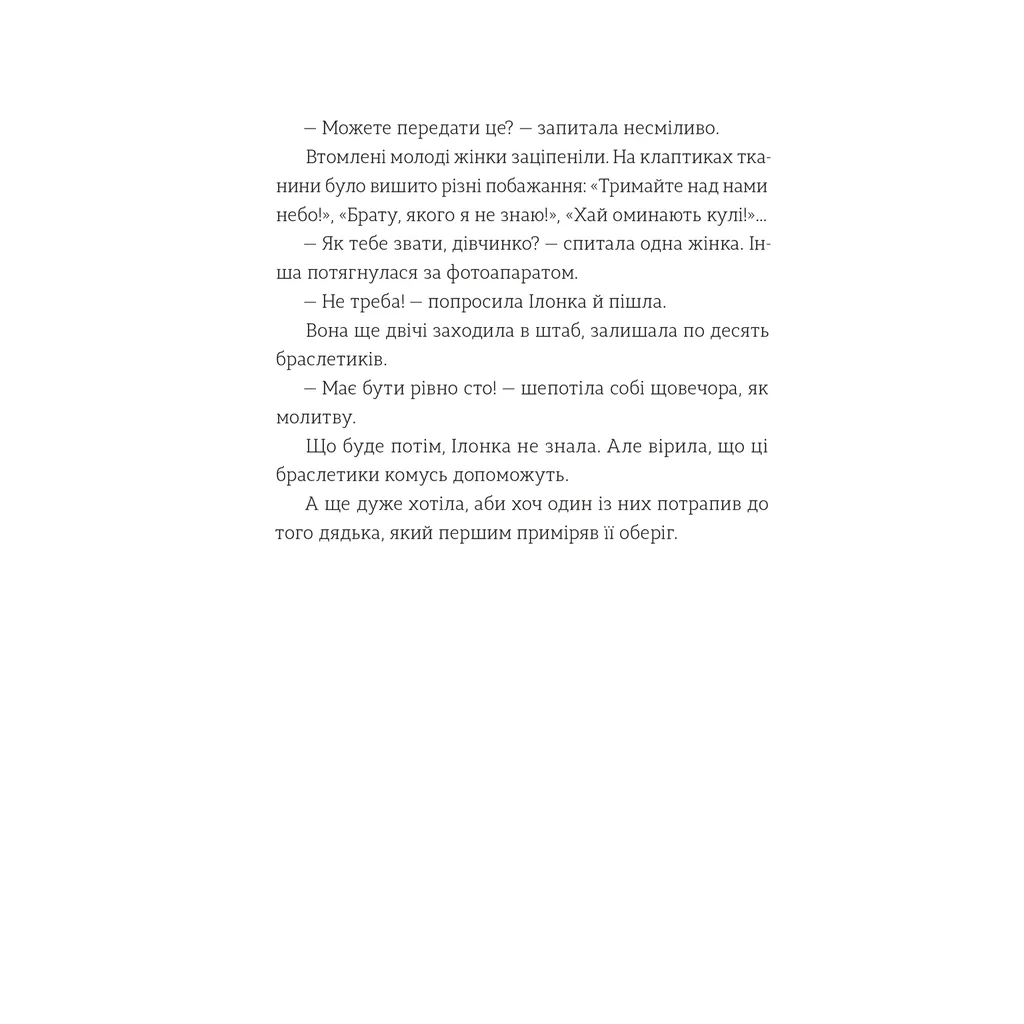 — Можете передати це? — запитала несміливо.

Втомлені молоді жінки заціпеніли. На клаптиках тканини було вишито різні побажання: «Тримайте над нами небо!», «Брату, якого я не знаю!», «Хай оминають кулі!»...

— Як тебе звати, дівчинко? — спитала одна жінка. Інша потягнулася за фотоапаратом.

— Не треба! — попросила Ілонка й пішла.

Вона ще двічі заходила в штаб, залишала по десять браслетиків.

— Має бути рівно сто! — шепотіла собі щовечора, як молитву.

Що буде потім, Ілонка не знала. Але вірила, що ці браслетики комусь допоможуть.

А ще дуже хотіла, аби хоч один із них потрапив до того дядька, який першим приміряв її оберіг.